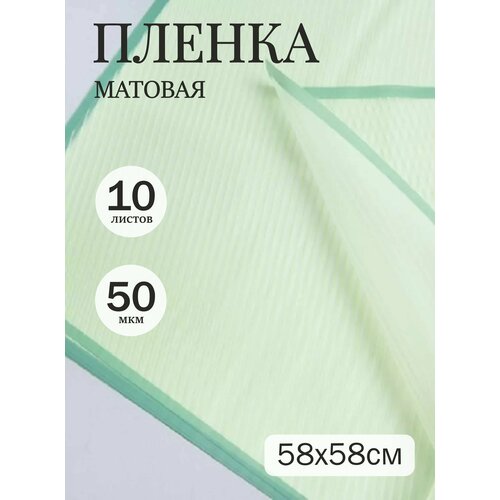 ПЛЕНКА
МАТОВАЯ

10
листов

50
мкм

58х58см